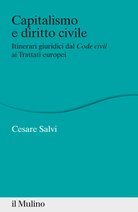 Capitalismo
e diritto civile

Itinerari giuridici dal Code civil ai Trattati europei

Cesare Salvi

il Mulino